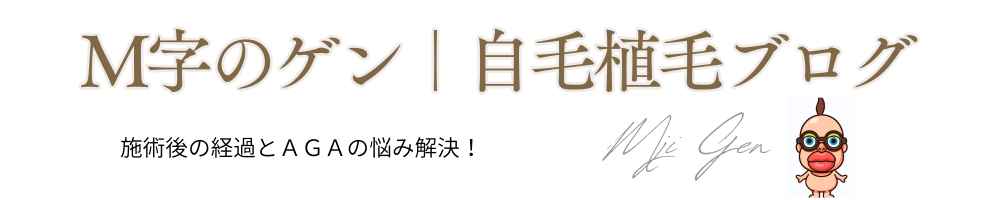 M字のゲン｜自毛植毛ブログ

施術後の経過とＡＧＡの悩み解決！

Mji Gen